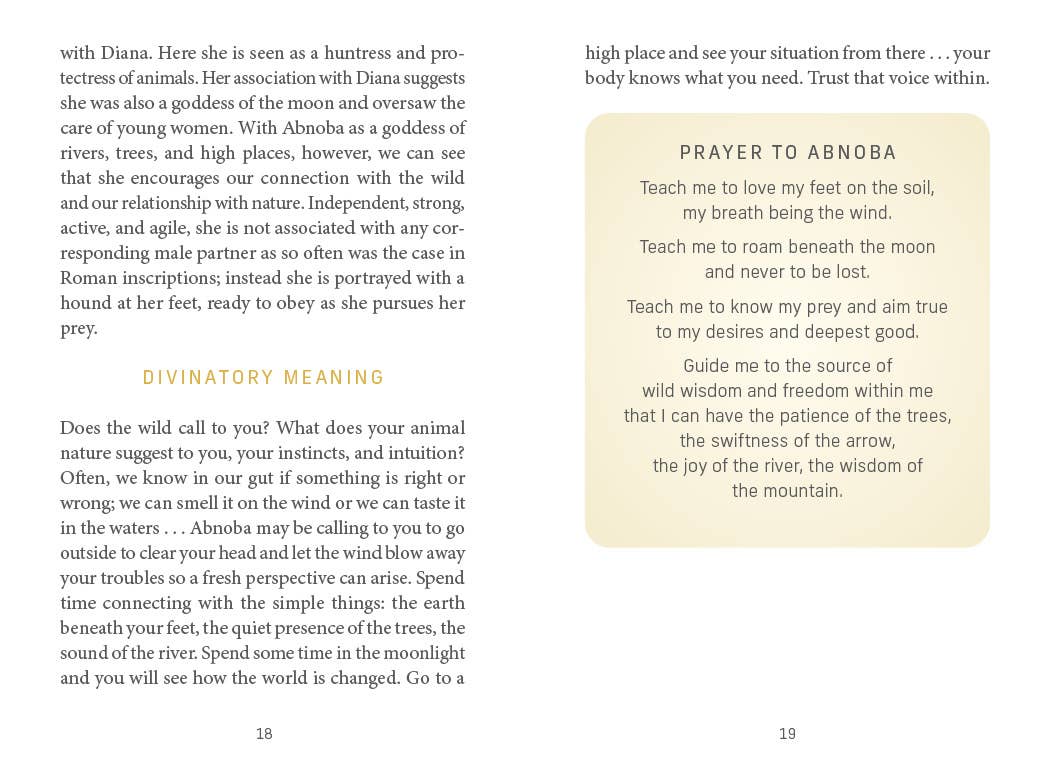 with Diana. Here she is seen as a huntress and protectress of animals. Her association with Diana suggests she was also a goddess of the moon and oversaw the care of young women. With Abnoba as a goddess of rivers, trees, and high places, however, we can see that she encourages our connection with the wild and our relationship with nature. Independent, strong, active, and agile, she is not associated with any corresponding male partner as so often was the case in Roman inscriptions; instead she is portrayed with a hound at her feet, ready to obey as she pursues her prey.

DIVINATORY MEANING

Does the wild call to you? What does your animal nature suggest to you, your instincts, and intuition? Often, we know in our gut if something is right or wrong; we can smell it on the wind or we can taste it in the waters . . . Abnoba may be calling to you to go outside to clear your head and let the wind blow away your troubles so a fresh perspective can arise. Spend time connecting with the simple things: the earth beneath your feet, the quiet presence of the trees, the sound of the river. Spend some time in the moonlight and you will see how the world is changed. Go to a

18

high place and see your situation from there . . . your body knows what you need. Trust that voice within.

PRAYER TO ABNOBA

Teach me to love my feet on the soil,
my breath being the wind.

Teach me to roam beneath the moon
and never to be lost.

Teach me to know my prey and aim true
to my desires and deepest good.

Guide me to the source of
wild wisdom and freedom within me
that I can have the patience of the trees,
the swiftness of the arrow,
the joy of the river, the wisdom of
the mountain.

19